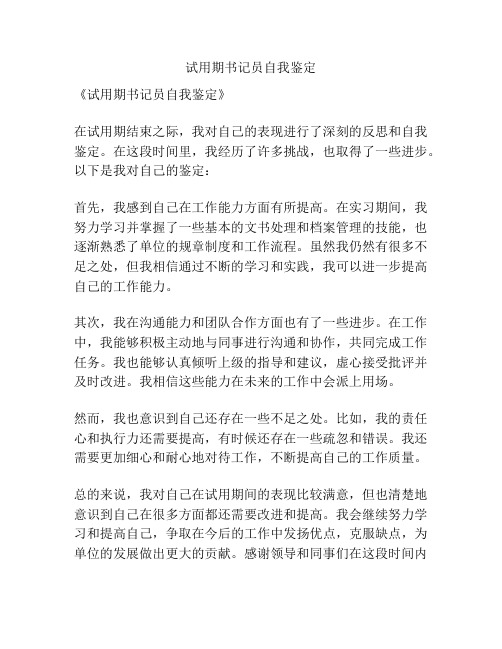 试用期书记员自我鉴定

《试用期书记员自我鉴定》

在试用期结束之际，我对自己的表现进行了深刻的反思和自我鉴定。在这段时间里，我经历了许多挑战，也取得了一些进步。以下是我对自己的鉴定：

首先，我感到自己在工作能力方面有所提高。在实习期间，我努力学习并掌握了一些基本的文书处理和档案管理的技能，也逐渐熟悉了单位的规章制度和工作流程。虽然我仍然有很多不足之处，但我相信通过不断的学习和实践，我可以进一步提高自己的工作能力。

其次，我在沟通能力和团队合作方面也有了一些进步。在工作中，我能够积极主动地与同事进行沟通和协作，共同完成工作任务。我也能够认真倾听上级的指导和建议，虚心接受批评并及时改进。我相信这些能力在未来的工作中会派上用场。

然而，我也意识到自己还存在一些不足之处。比如，我的责任心和执行力还需要提高，有时候还存在一些疏忽和错误。我还需要更加细心和耐心地对待工作，不断提高自己的工作质量。

总的来说，我对自己在试用期间的表现比较满意，但也清楚地意识到自己在很多方面都还需要改进和提高。我会继续努力学习和提高自己，争取在今后的工作中发扬优点，克服缺点，为单位的发展做出更大的贡献。感谢领导和同事们在这段时间内